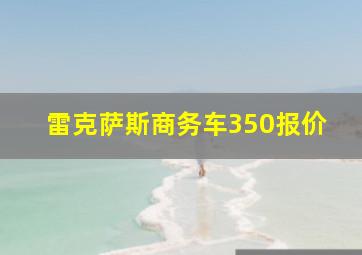 雷克萨斯商务车350报价